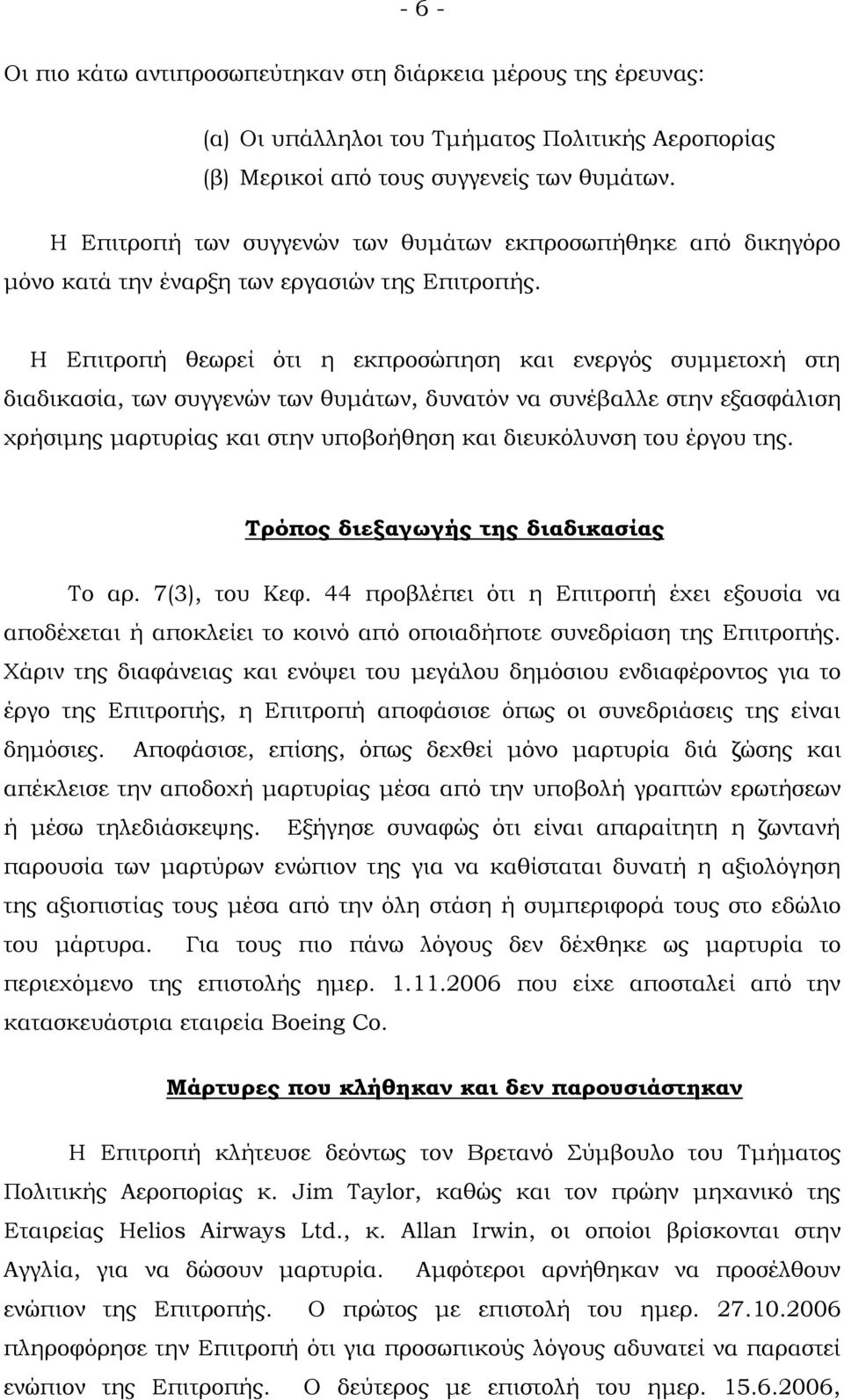 - 6 -

Οι πιο κάτω αντιπροσωπεύτηκαν στη διάρκεια μέρους της έρευνας:

(α) Οι υπάλληλοι του Τμήματος Πολιτικής Αεροπορίας
(β) Μερικοί από τους συγγενείς των θυμάτων.

Η Επιτροπή των συγγενών των θυμάτων εκπροσωπήθηκε από δικηγόρο μόνο κατά την έναρξη των εργασιών της Επιτροπής.

Η Επιτροπή θεωρεί ότι η εκπροσώπηση και ενεργός συμμετοχή στη διαδικασία, των συγγενών των θυμάτων, δυνατόν να συνέβαλλε στην εξασφάλιση χρήσιμης μαρτυρίας και στην υποβοήθηση και διευκόλυνση του έργου της.

Τρόπος διεξαγωγής της διαδικασίας

Το αρ. 7(3), του Κεφ. 44 προβλέπει ότι η Επιτροπή έχει εξουσία να αποδέχεται ή αποκλείει το κοινό από οποιαδήποτε συνεδρίαση της Επιτροπής. Χάριν της διαφάνειας και ενόψει του μεγάλου δημόσιου ενδιαφέροντος για το έργο της Επιτροπής, η Επιτροπή αποφάσισε όπως οι συνεδριάσεις της είναι δημόσιες. Αποφάσισε, επίσης, όπως δεχθεί μόνο μαρτυρία διά ζώσης και απέκλεισε την αποδοχή μαρτυρίας μέσα από την υποβολή γραπτών ερωτήσεων ή μέσω τηλεδιάσκεψης. Εξήγησε συναφώς ότι είναι απαραίτητη η ζωντανή παρουσία των μαρτύρων ενώπιον της για να καθίσταται δυνατή η αξιολόγηση της αξιοπιστίας τους μέσα από την όλη στάση ή συμπεριφορά τους στο εδώλιο του μάρτυρα. Για τους πιο πάνω λόγους δεν δέχθηκε ως μαρτυρία το περιεχόμενο της επιστολής ημερ. 1.11.2006 που είχε αποσταλεί από την κατασκευάστρια εταιρεία Boeing Co.

Μάρτυρες που κλήθηκαν και δεν παρουσιάστηκαν

Η Επιτροπή κλήτευσε δεόντως τον Βρετανό Σύμβουλο του Τμήματος Πολιτικής Αεροπορίας κ. Jim Taylor, καθώς και τον πρώην μηχανικό της Εταιρείας Helios Airways Ltd., κ. Allan Irwin, οι οποίοι βρίσκονται στην Αγγλία, για να δώσουν μαρτυρία. Αμφότεροι αρνήθηκαν να προσέλθουν ενώπιον της Επιτροπής. Ο πρώτος με επιστολή του ημερ. 27.10.2006 πληροφόρησε την Επιτροπή ότι για προσωπικούς λόγους αδυνατεί να παραστεί ενώπιον της Επιτροπής. Ο δεύτερος με επιστολή του ημερ. 15.6.2006,